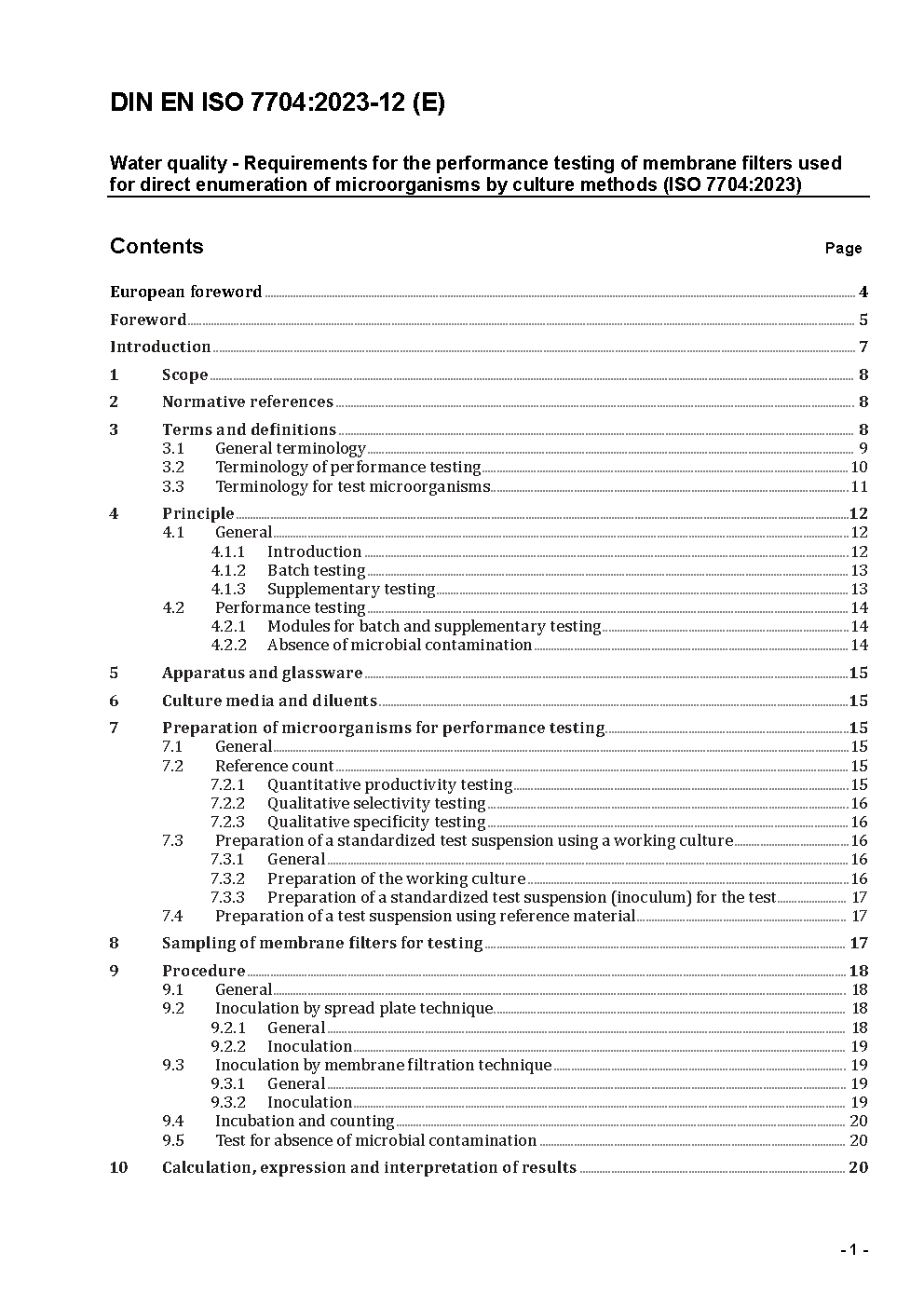 DIN EN ISO 7704:2023-12 (E)

Water quality - Requirements for the performance testing of membrane filters used for direct enumeration of microorganisms by culture methods (ISO 7704:2023)

Contents Page

European foreword 4

Foreword 5

Introduction 7

1 Scope 8

2 Normative references 8

3 Terms and definitions 8
3.1 General terminology 9
3.2 Terminology of performance testing 10
3.3 Terminology for test microorganisms 11

4 Principle 12
4.1 General 12
4.1.1 Introduction 12
4.1.2 Batch testing 13
4.1.3 Supplementary testing 13
4.2 Performance testing 14
4.2.1 Modules for batch and supplementary testing 14
4.2.2 Absence of microbial contamination 14

5 Apparatus and glassware 15

6 Culture media and diluents 15

7 Preparation of microorganisms for performance testing 15
7.1 General 15
7.2 Reference count 15
7.2.1 Quantitative productivity testing 15
7.2.2 Qualitative selectivity testing 16
7.2.3 Qualitative specificity testing 16
7.3 Preparation of a standardized test suspension using a working culture 16
7.3.1 General 16
7.3.2 Preparation of the working culture 16
7.3.3 Preparation of a standardized test suspension (inoculum) for the test 17
7.4 Preparation of a test suspension using reference material 17

8 Sampling of membrane filters for testing 17

9 Procedure 18
9.1 General 18
9.2 Inoculation by spread plate technique 18
9.2.1 General 18
9.2.2 Inoculation 19
9.3 Inoculation by membrane filtration technique 19
9.3.1 General 19
9.3.2 Inoculation 19
9.4 Incubation and counting 20
9.5 Test for absence of microbial contamination 20

10 Calculation, expression and interpretation of results 20

- 1 -